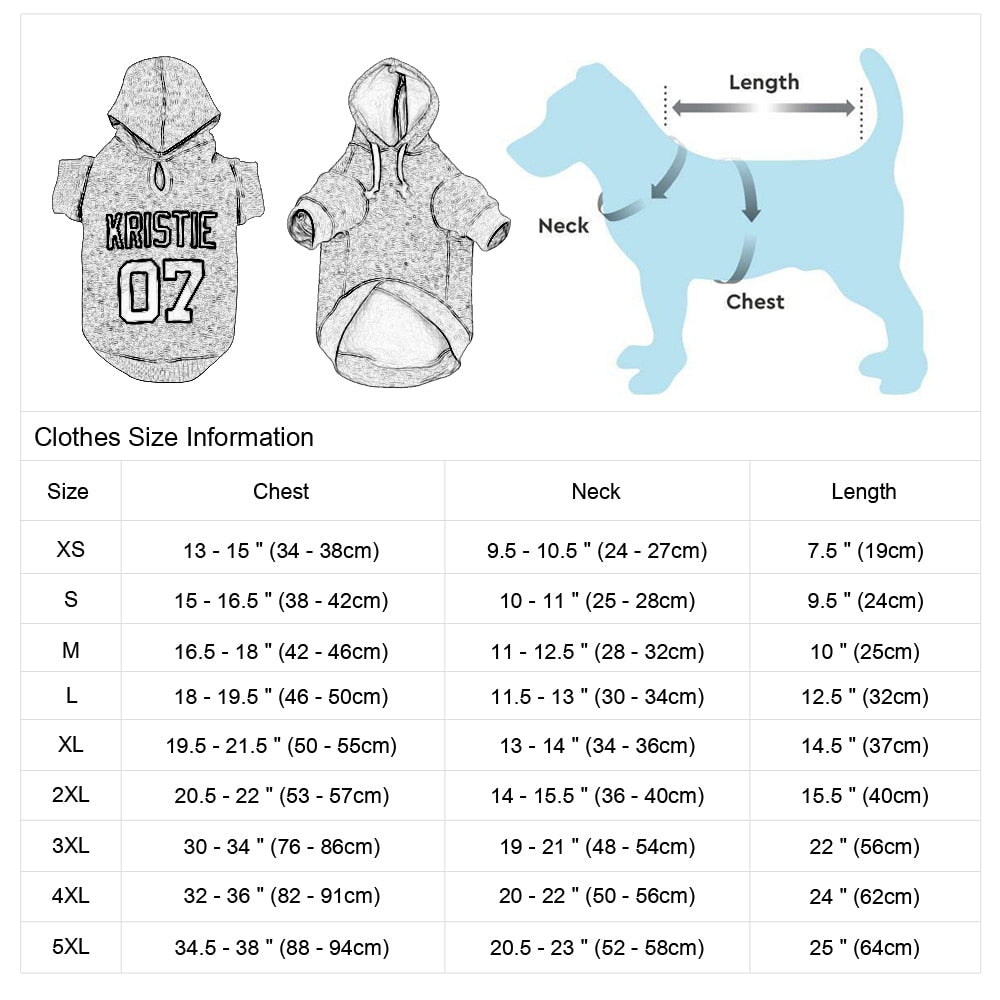 KRISTIE
07

Length
Neck
Chest

Clothes Size Information

| Size | Chest | Neck | Length |
|---|---|---|---|
| XS | 13 - 15 " (34 - 38cm) | 9.5 - 10.5 " (24 - 27cm) | 7.5 " (19cm) |
| S | 15 - 16.5 " (38 - 42cm) | 10 - 11 " (25 - 28cm) | 9.5 " (24cm) |
| M | 16.5 - 18 " (42 - 46cm) | 11 - 12.5 " (28 - 32cm) | 10 " (25cm) |
| L | 18 - 19.5 " (46 - 50cm) | 11.5 - 13 " (30 - 34cm) | 12.5 " (32cm) |
| XL | 19.5 - 21.5 " (50 - 55cm) | 13 - 14 " (34 - 36cm) | 14.5 " (37cm) |
| 2XL | 20.5 - 22 " (53 - 57cm) | 14 - 15.5 " (36 - 40cm) | 15.5 " (40cm) |
| 3XL | 30 - 34 " (76 - 86cm) | 19 - 21 " (48 - 54cm) | 22 " (56cm) |
| 4XL | 32 - 36 " (82 - 91cm) | 20 - 22 " (50 - 56cm) | 24 " (62cm) |
| 5XL | 34.5 - 38 " (88 - 94cm) | 20.5 - 23 " (52 - 58cm) | 25 " (64cm) |